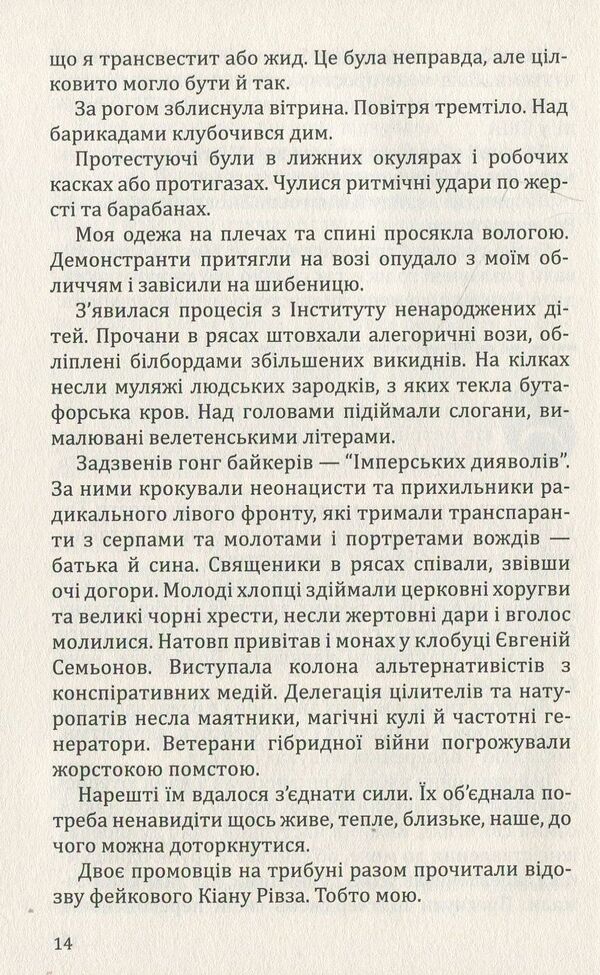 що я трансвестит або жид. Це була неправда, але цілковито могло бути й так.

За рогом зблиснула вітрина. Повітря тремтіло. Над барикадами клубочився дим.

Протестуючі були в лижних окулярах і робочих касках або протигазах. Чулися ритмічні удари по жерсті та барабанах.

Моя одежа на плечах та спині просякла вологою. Демонстранти притягли на возі опудало з моїм обличчям і завісили на шибеницю.

З'явилася процесія з Інституту ненароджених дітей. Прочани в рясах штовхали алегоричні вози, обліплені білбордами збільшених викиднів. На кілках несли муляжі людських зародків, з яких текла бутафорська кров. Над головами підіймали слогани, вималювані велетенськими літерами.

Задзвенів гонг байкерів — "Імперських дияволів". За ними крокували неонацисти та прихильники радикального лівого фронту, які тримали транспаранти з серпами та молотами і портретами вождів — батька й сина. Священики в рясах співали, звівши очі догори. Молоді хлопці здіймали церковні хоругви та великі чорні хрести, несли жертовні дари і вголос молилися. Натовп привітав і монах у клобуці Євгеній Семьонов. Виступала колона альтернативістів з конспіративних медій. Делегація цілителів та натуропатів несла маятники, магічні кулі й частотні генератори. Ветерани гібридної війни погрожували жорстокою помстою.

Нарешті їм вдалося з'єднати сили. Їх об'єднала потреба ненавидіти щось живе, тепле, близьке, наше, до чого можна доторкнутися.

Двоє промовців на трибуні разом прочитали відозву фейкового Кіану Рівза. Тобто мою.

14